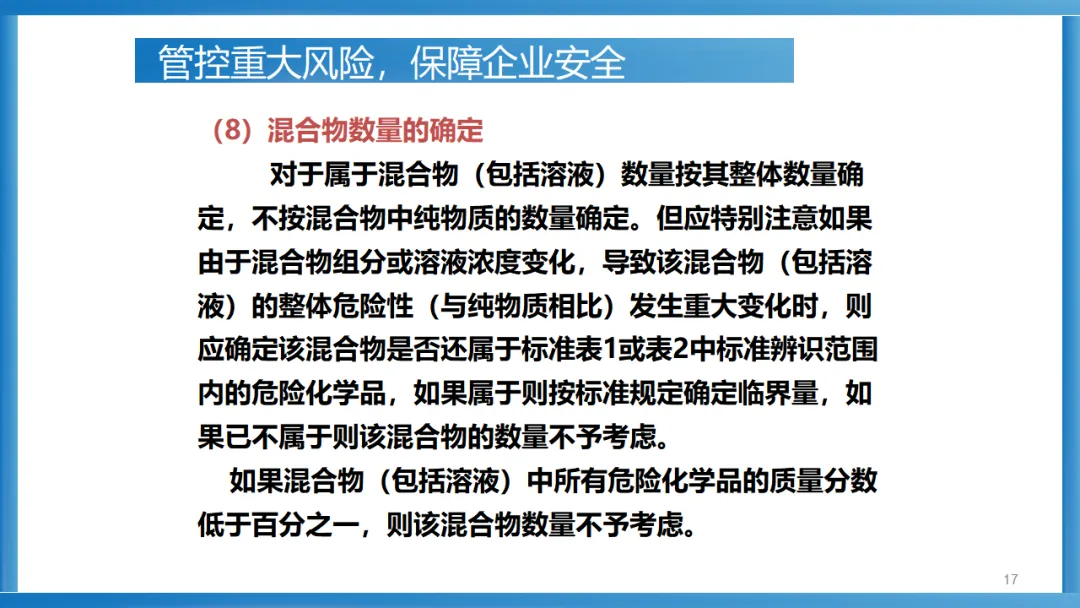 管控重大风险，保障企业安全

（8）混合物数量的确定

对于属于混合物（包括溶液）数量按其整体数量确定，不按混合物中纯物质的数量确定。但应特别注意如果由于混合物组分或溶液浓度变化，导致该混合物（包括溶液）的整体危险性（与纯物质相比）发生重大变化时，则应确定该混合物是否还属于标准表1或表2中标准辨识范围内的危险化学品，如果属于则按标准规定确定临界量，如果已不属于则该混合物的数量不予考虑。

如果混合物（包括溶液）中所有危险化学品的质量分数低于百分之一，则该混合物数量不予考虑。

17